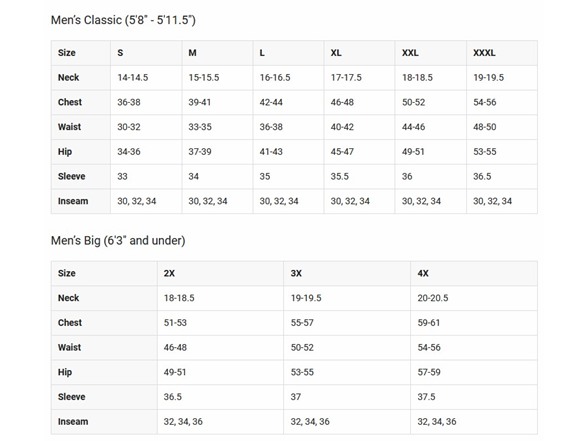 Men's Classic (5'8" - 5'11.5")

| Size | S | M | L | XL | XXL | XXXL |
|---|---|---|---|---|---|---|
| Neck | 14-14.5 | 15-15.5 | 16-16.5 | 17-17.5 | 18-18.5 | 19-19.5 |
| Chest | 36-38 | 39-41 | 42-44 | 46-48 | 50-52 | 54-56 |
| Waist | 30-32 | 33-35 | 36-38 | 40-42 | 44-46 | 48-50 |
| Hip | 34-36 | 37-39 | 41-43 | 45-47 | 49-51 | 53-55 |
| Sleeve | 33 | 34 | 35 | 35.5 | 36 | 36.5 |
| Inseam | 30, 32, 34 | 30, 32, 34 | 30, 32, 34 | 30, 32, 34 | 30, 32, 34 | 30, 32, 34 |

Men's Big (6'3" and under)

| Size | 2X | 3X | 4X |
|---|---|---|---|
| Neck | 18-18.5 | 19-19.5 | 20-20.5 |
| Chest | 51-53 | 55-57 | 59-61 |
| Waist | 46-48 | 50-52 | 54-56 |
| Hip | 49-51 | 53-55 | 57-59 |
| Sleeve | 36.5 | 37 | 37.5 |
| Inseam | 32, 34, 36 | 32, 34, 36 | 32, 34, 36 |